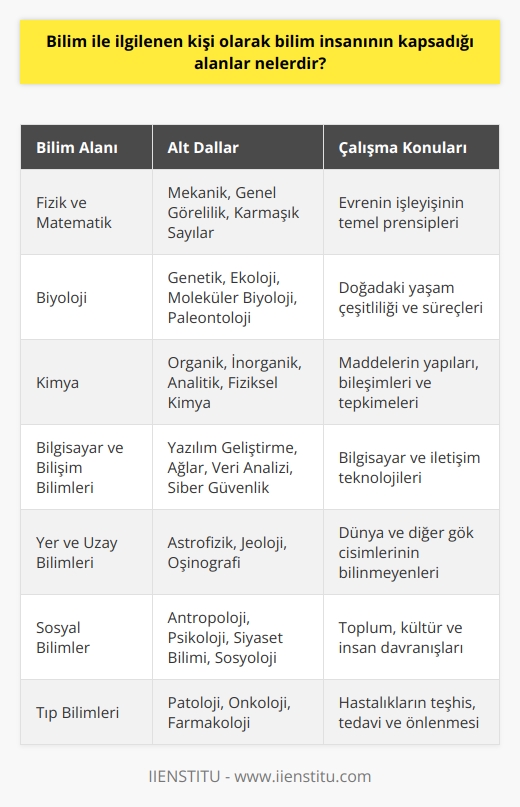 Bilim ile ilgilenen kişi olarak bilim insanının kapsadığı alanlar nelerdir?

| Bilim Alanı | Alt Dallar | Çalışma Konuları |
|---|---|---|
| Fizik ve Matematik | Mekanik, Genel Görelilik, Karmaşık Sayılar | Evrenin işleyişinin temel prensipleri |
| Biyoloji | Genetik, Ekoloji, Moleküler Biyoloji, Paleontoloji | Doğadaki yaşam çeşitliliği ve süreçleri |
| Kimya | Organik, İnorganik, Analitik, Fiziksel Kimya | Maddelerin yapıları, bileşimleri ve tepkimeleri |
| Bilgisayar ve Bilişim Bilimleri | Yazılım Geliştirme, Ağlar, Veri Analizi, Siber Güvenlik | Bilgisayar ve iletişim teknolojileri |
| Yer ve Uzay Bilimleri | Astrofizik, Jeoloji, Oşinografi | Dünya ve diğer gök cisimlerinin bilinmeyenleri |
| Sosyal Bilimler | Antropoloji, Psikoloji, Siyaset Bilimi, Sosyoloji | Toplum, kültür ve insan davranışları |
| Tıp Bilimleri | Patoloji, Onkoloji, Farmakoloji | Hastalıkların teşhis, tedavi ve önlenmesi |

IIENSTITU - www.iienstitu.com